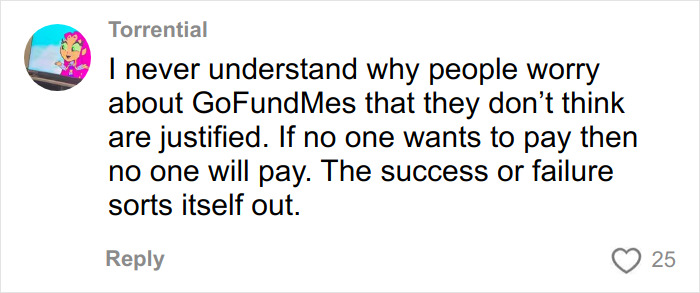 Torrential

I never understand why people worry about GoFundMes that they don’t think are justified. If no one wants to pay then no one will pay. The success or failure sorts itself out.

Reply

25